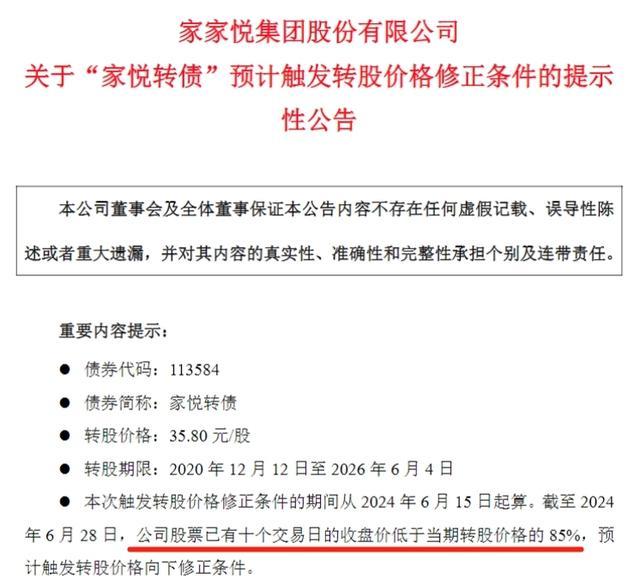 家家悦集团股份有限公司
关于“家悦转债”预计触发转股价格修正条件的提示性公告

本公司董事会及全体董事保证本公告内容不存在任何虚假记载、误导性陈述或者重大遗漏，并对其内容的真实性、准确性和完整性承担个别及连带责任。

重要内容提示：

● 债券代码：113584

● 债券简称：家悦转债

● 转股价格：35.80 元/股

● 转股期限：2020 年 12 月 12 日至 2026 年 6 月 4 日

● 本次触发转股价格修正条件的期间从 2024 年 6 月 15 日起算。截至 2024 年 6 月 28 日，公司股票已有十个交易日的收盘价低于当期转股价格的 85%，预计触发转股价格向下修正条件。